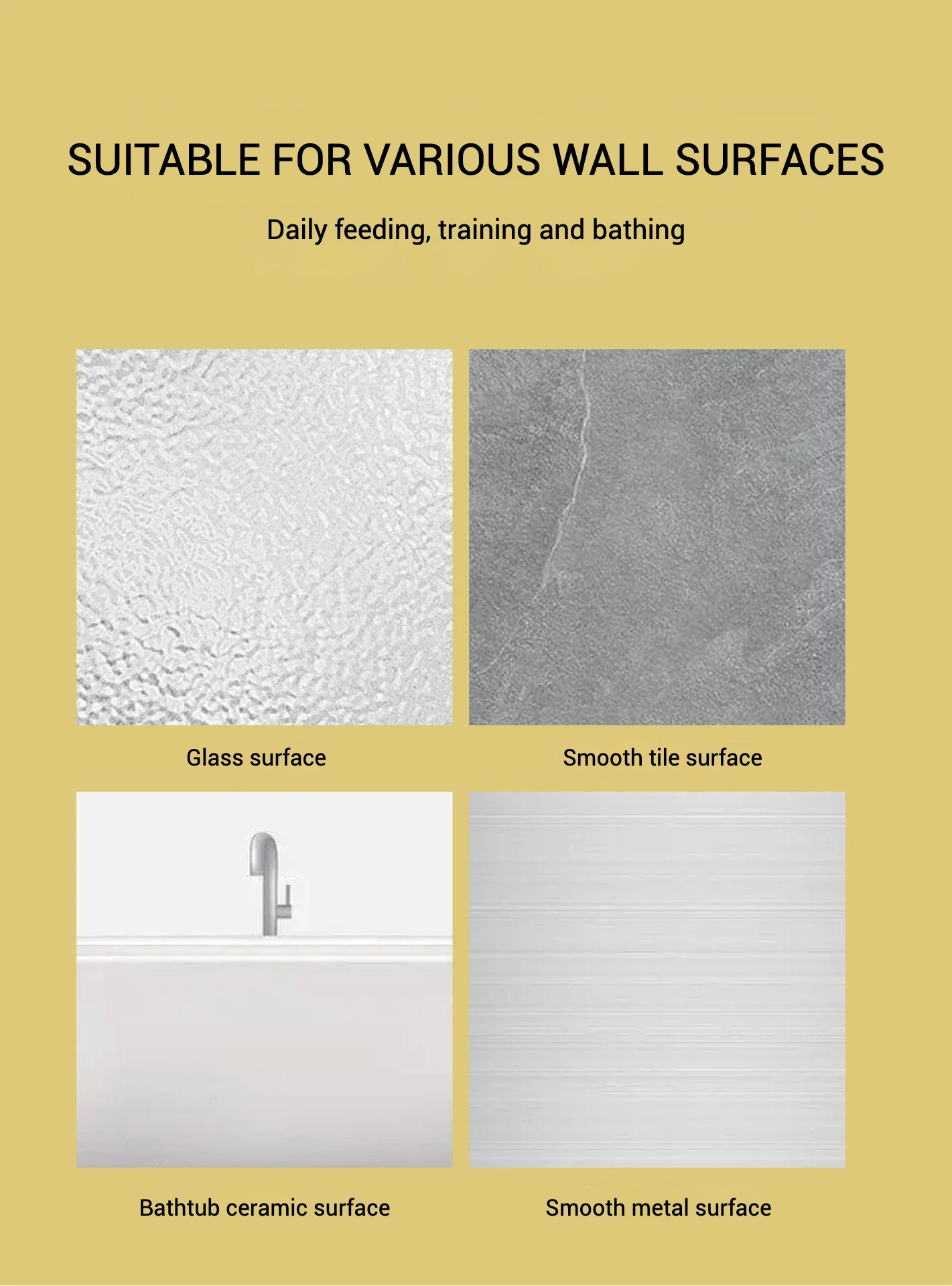 SUITABLE FOR VARIOUS WALL SURFACES

Daily feeding, training and bathing

Glass surface

Smooth tile surface

Bathtub ceramic surface

Smooth metal surface